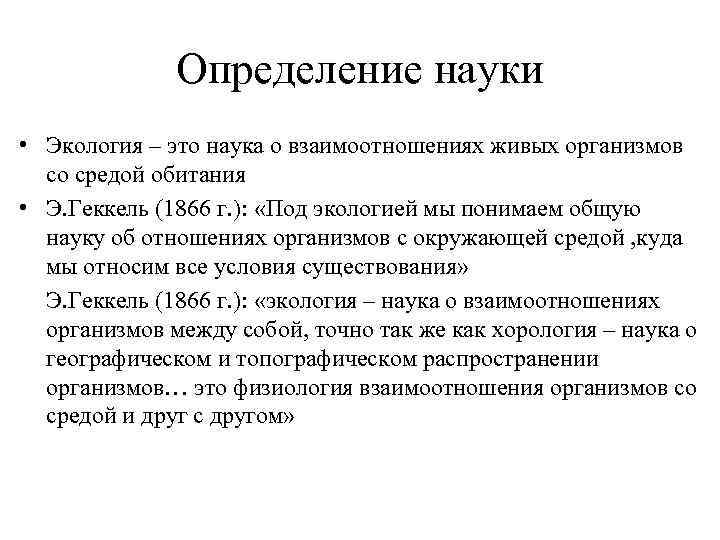 Определение науки

• Экология – это наука о взаимоотношениях живых организмов со средой обитания

• Э.Геккель (1866 г.): «Под экологией мы понимаем общую науку об отношениях организмов с окружающей средой ,куда мы относим все условия существования»

Э.Геккель (1866 г.): «экология – наука о взаимоотношениях организмов между собой, точно так же как хорология – наука о географическом и топографическом распространении организмов… это физиология взаимоотношения организмов со средой и друг с другом»